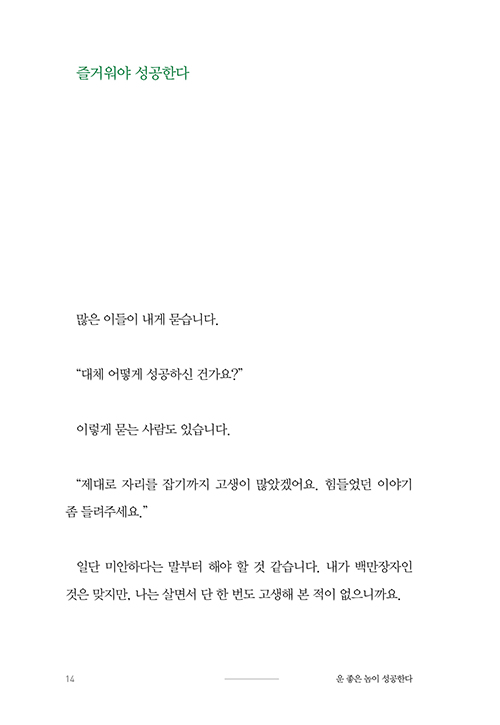 즐거워야 성공한다

많은 이들이 내게 묻습니다.

“대체 어떻게 성공하신 건가요?”

이렇게 묻는 사람도 있습니다.

“제대로 자리를 잡기까지 고생이 많았겠어요. 힘들었던 이야기 좀 들려주세요.”

일단 미안하다는 말부터 해야 할 것 같습니다. 내가 백만장자인 것은 맞지만, 나는 살면서 단 한 번도 고생해 본 적이 없으니까요.

14

운 좋은 놈이 성공한다